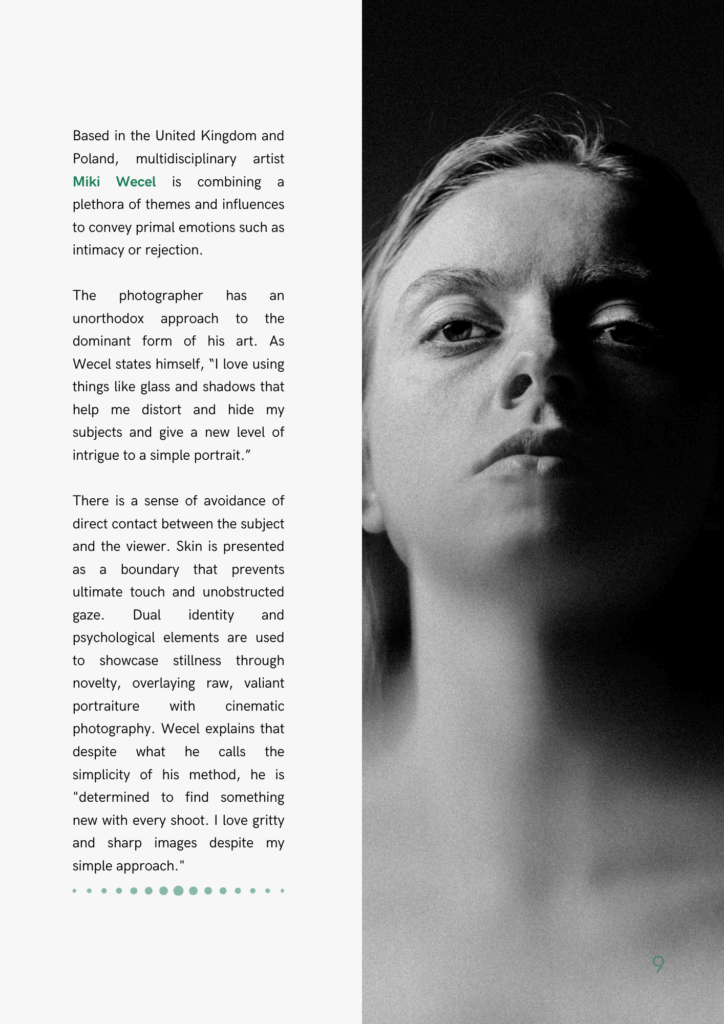 Based in the United Kingdom and Poland, multidisciplinary artist Miki Wecel is combining a plethora of themes and influences to convey primal emotions such as intimacy or rejection.

The photographer has an unorthodox approach to the dominant form of his art. As Wecel states himself, "I love using things like glass and shadows that help me distort and hide my subjects and give a new level of intrigue to a simple portrait."

There is a sense of avoidance of direct contact between the subject and the viewer. Skin is presented as a boundary that prevents ultimate touch and unobstructed gaze. Dual identity and psychological elements are used to showcase stillness through novelty, overlaying raw, valiant portraiture with cinematic photography. Wecel explains that despite what he calls the simplicity of his method, he is "determined to find something new with every shoot. I love gritty and sharp images despite my simple approach."

9